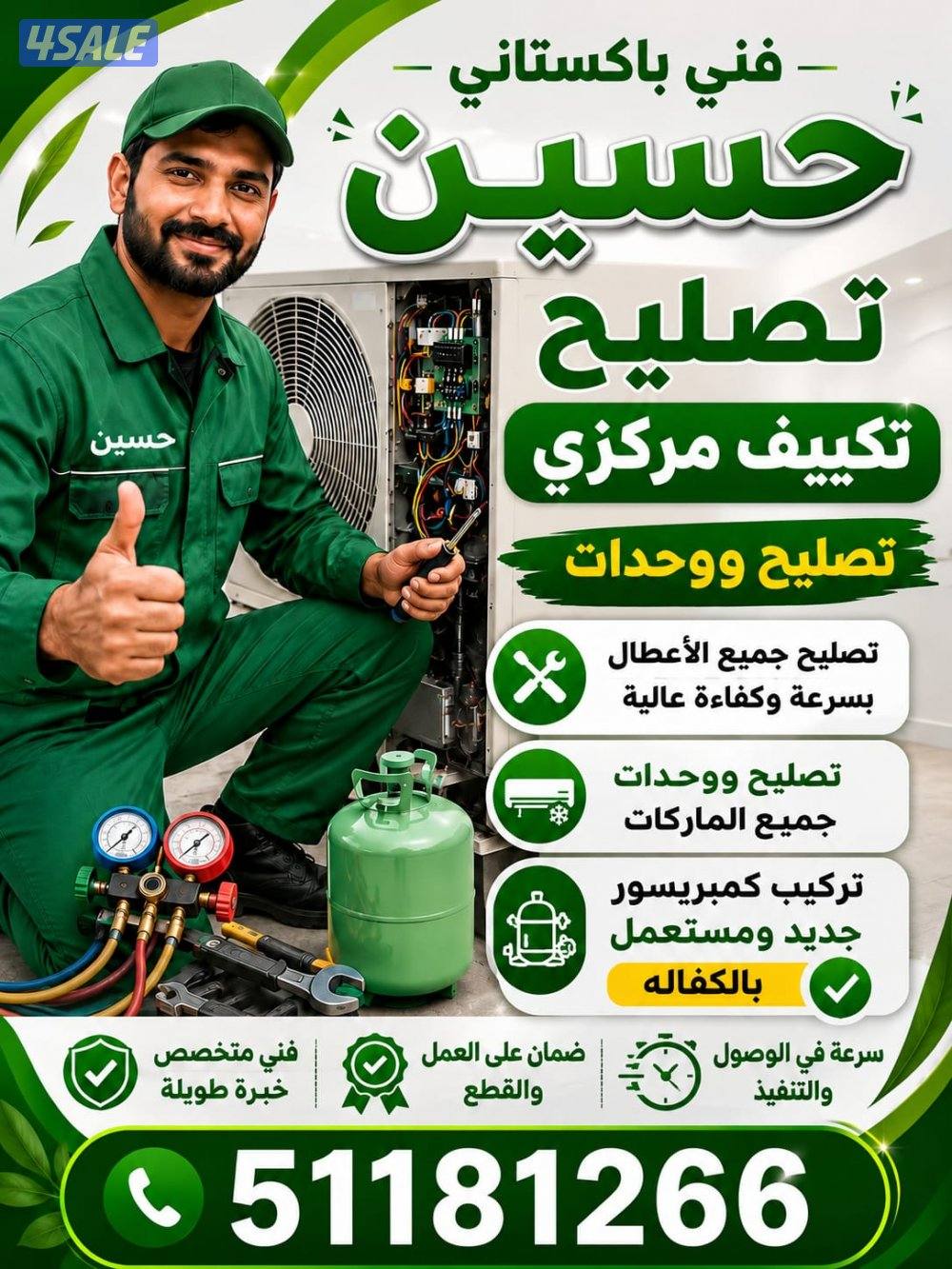 4SALE

فني باكستاني

حسين

تصليح

تكييف مركزي

تصليح ووحدات

حسين

تصليح جميع الأعطال بسرعة وكفاءة عالية

تصليح ووحدات جميع الماركات

تركيب كمبريسور جديد ومستعمل

بالكفاله

سرعة في الوصول والتنفيذ

ضمان على العمل والقطع

فني متخصص خبرة طويلة

51181266